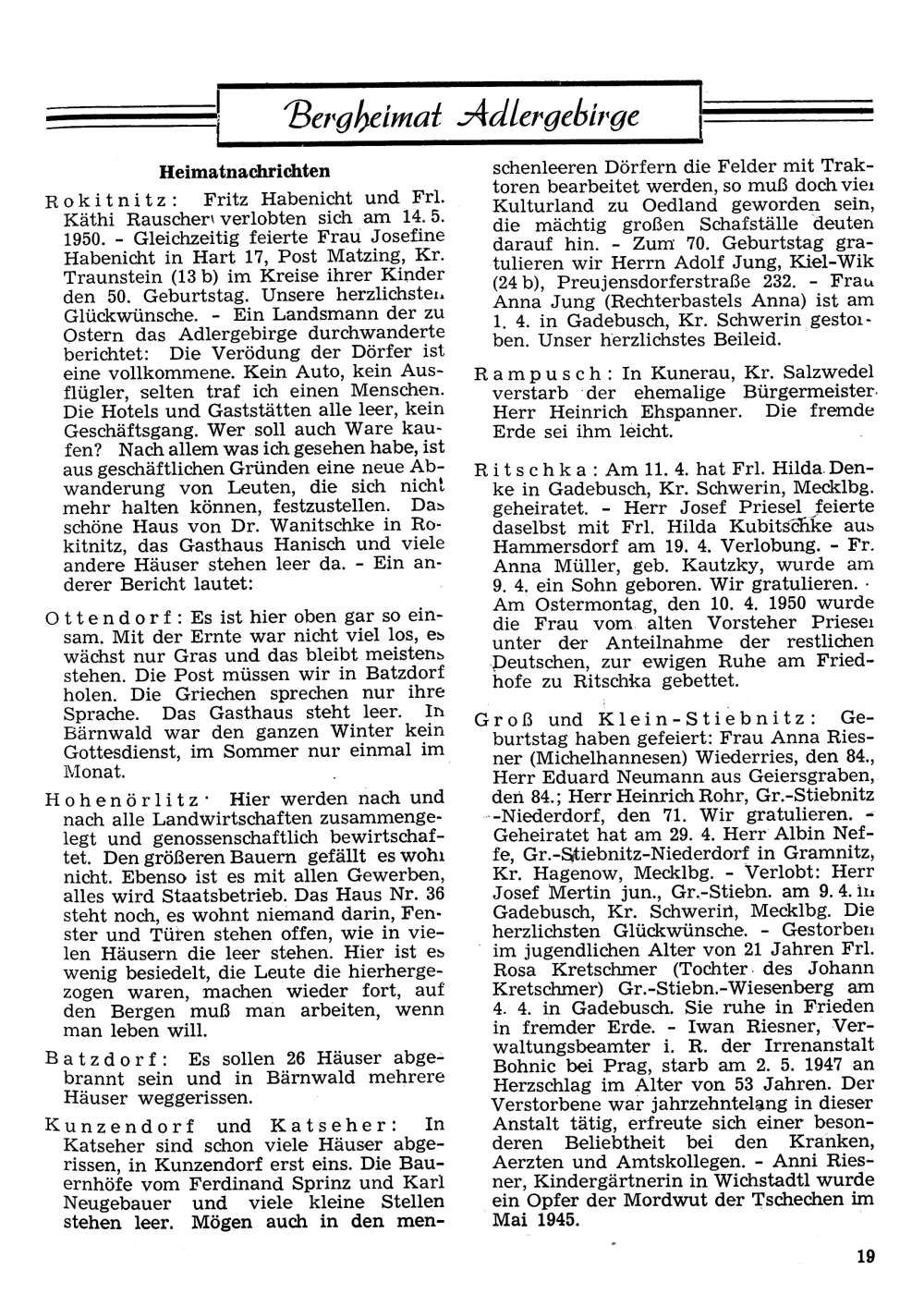 Bergheimat Adlergebirge

Heimatnachrichten

Rokitnitz: Fritz Habenicht und Frl. Käthi Rauscher verlobten sich am 14. 5. 1950. - Gleichzeitig feierte Frau Josefine Habenicht in Hart 17, Post Matzing, Kr. Traunstein (13 b) im Kreise ihrer Kinder den 50. Geburtstag. Unsere herzlichsten Glückwünsche. - Ein Landsmann der zu Ostern das Adlergebirge durchwanderte berichtet: Die Verödung der Dörfer ist eine vollkommene. Kein Auto, kein Ausflügler, selten traf ich einen Menschen. Die Hotels und Gaststätten alle leer, kein Geschäftsgang. Wer soll auch Ware kaufen? Nach allem was ich gesehen habe, ist aus geschäftlichen Gründen eine neue Abwanderung von Leuten, die sich nicht mehr halten können, festzustellen. Das schöne Haus von Dr. Wanitschke in Rokitnitz, das Gasthaus Hanisch und viele andere Häuser stehen leer da. - Ein anderer Bericht lautet:

Ottendorf: Es ist hier oben gar so einsam. Mit der Ernte war nicht viel los, es wächst nur Gras und das bleibt meistens stehen. Die Post müssen wir in Batzdorf holen. Die Griechen sprechen nur ihre Sprache. Das Gasthaus steht leer. In Bärnwald war den ganzen Winter kein Gottesdienst, im Sommer nur einmal im Monat.

Hohenörlitz: Hier werden nach und nach alle Landwirtschaften zusammengelegt und genossenschaftlich bewirtschaftet. Den größeren Bauern gefällt es wohl nicht. Ebenso ist es mit allen Gewerben, alles wird Staatsbetrieb. Das Haus Nr. 36 steht noch, es wohnt niemand darin, Fenster und Türen stehen offen, wie in vielen Häusern die leer stehen. Hier ist es wenig besiedelt, die Leute die hierhergezogen waren, machen wieder fort, auf den Bergen muß man arbeiten, wenn man leben will.

Batzdorf: Es sollen 26 Häuser abgebrannt sein und in Bärnwald mehrere Häuser weggerissen.

Kunzendorf und Katseher: In Katseher sind schon viele Häuser abgerissen, in Kunzendorf erst eins. Die Bauernhöfe vom Ferdinand Sprinz und Karl Neugebauer und viele kleine Stellen stehen leer. Mögen auch in den menschenleeren Dörfern die Felder mit Traktoren bearbeitet werden, so muß doch viel Kulturland zu Oedland geworden sein, die mächtig großen Schafställe deuten darauf hin. - Zum 70. Geburtstag gratulieren wir Herrn Adolf Jung, Kiel-Wik (24 b), Preujensdorferstraße 232. - Frau Anna Jung (Rechterbastels Anna) ist am 1. 4. in Gadebusch, Kr. Schwerin gestorben. Unser herzlichstes Beileid.

Rampusch: In Kunerau, Kr. Salzwedel verstarb der ehemalige Bürgermeister Herr Heinrich Ehspanner. Die fremde Erde sei ihm leicht.

Ritschka: Am 11. 4. hat Frl. Hilda Denke in Gadebusch, Kr. Schwerin, Mecklbg. geheiratet. - Herr Josef Priesel feierte daselbst mit Frl. Hilda Kubitschke aus Hammersdorf am 19. 4. Verlobung. - Fr. Anna Müller, geb. Kautzky, wurde am 9. 4. ein Sohn geboren. Wir gratulieren. - Am Ostermontag, den 10. 4. 1950 wurde die Frau vom alten Vorsteher Priesel unter der Anteilnahme der restlichen Deutschen, zur ewigen Ruhe am Friedhofe zu Ritschka gebettet.

Groß und Klein-Stiebnitz: Geburtstag haben gefeiert: Frau Anna Riesner (Michelhannesen) Wiederries, den 84., Herr Eduard Neumann aus Geiersgraben, den 84.; Herr Heinrich Rohr, Gr.-Stiebnitz -Niederdorf, den 71. Wir gratulieren. - Geheiratet hat am 29. 4. Herr Albin Neffe, Gr.-Stiebnitz-Niederdorf in Gramnitz, Kr. Hagenow, Mecklbg. - Verlobt: Herr Josef Mertin jun., Gr.-Stiebn. am 9. 4. in Gadebusch, Kr. Schwerin, Mecklbg. Die herzlichsten Glückwünsche. - Gestorben im jugendlichen Alter von 21 Jahren Frl. Rosa Kretschmer (Tochter des Johann Kretschmer) Gr.-Stiebn.-Wiesenberg am 4. 4. in Gadebusch. Sie ruhe in Frieden in fremder Erde. - Iwan Riesner, Verwaltungsbeamter i. R. der Irrenanstalt Bohnic bei Prag, starb am 2. 5. 1947 an Herzschlag im Alter von 53 Jahren. Der Verstorbene war jahrzehntelang in dieser Anstalt tätig, erfreute sich einer besonderen Beliebtheit bei den Kranken, Aerzten und Amtskollegen. - Anni Riesner, Kindergärtnerin in Wichstadtl wurde ein Opfer der Mordwut der Tschechen im Mai 1945.

19